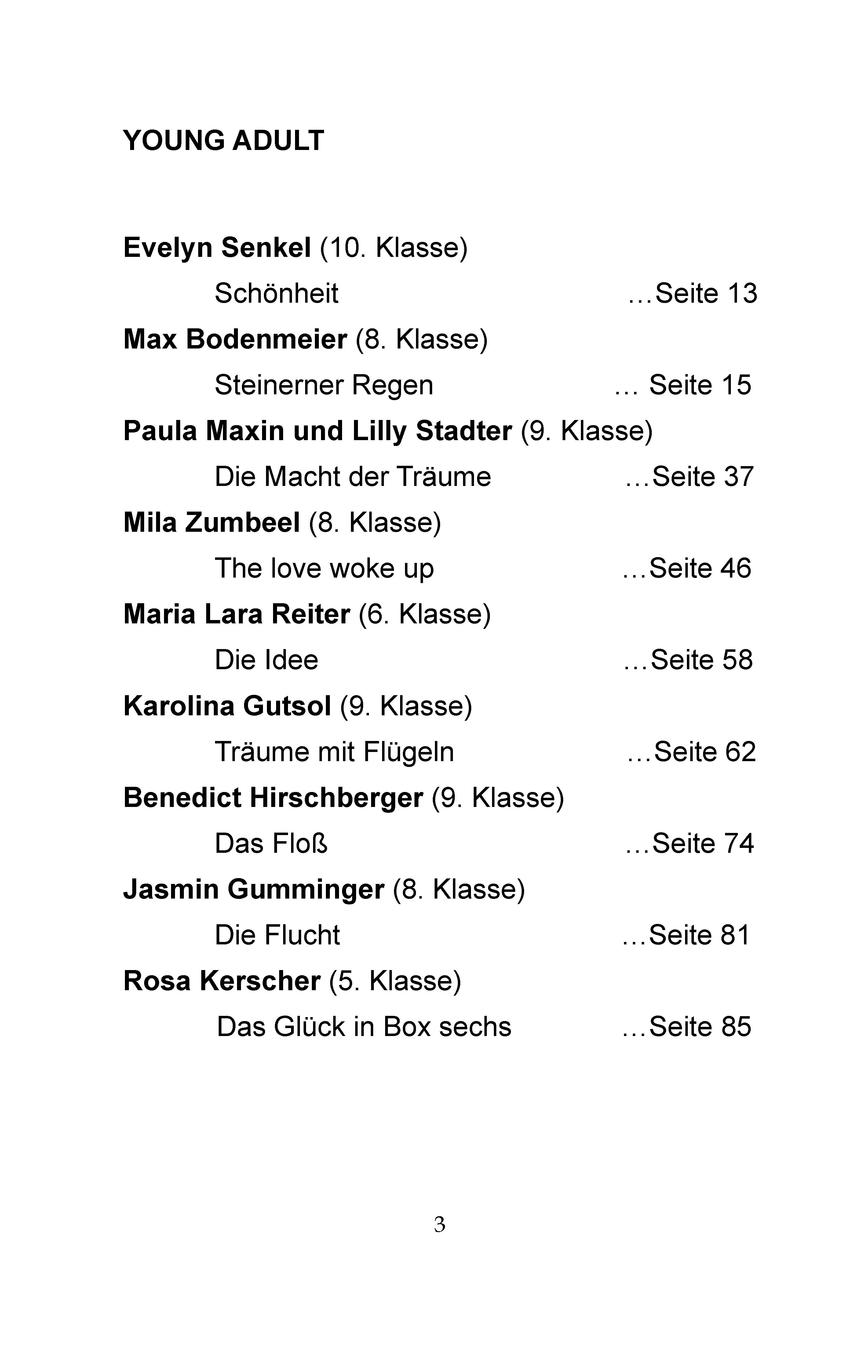 YOUNG ADULT

Evelyn Senkel (10. Klasse)
Schönheit …Seite 13

Max Bodenmeier (8. Klasse)
Steinerner Regen … Seite 15

Paula Maxin und Lilly Stadter (9. Klasse)
Die Macht der Träume …Seite 37

Mila Zumbeel (8. Klasse)
The love woke up …Seite 46

Maria Lara Reiter (6. Klasse)
Die Idee …Seite 58

Karolina Gutsol (9. Klasse)
Träume mit Flügeln …Seite 62

Benedict Hirschberger (9. Klasse)
Das Floß …Seite 74

Jasmin Gumminger (8. Klasse)
Die Flucht …Seite 81

Rosa Kerscher (5. Klasse)
Das Glück in Box sechs …Seite 85

3